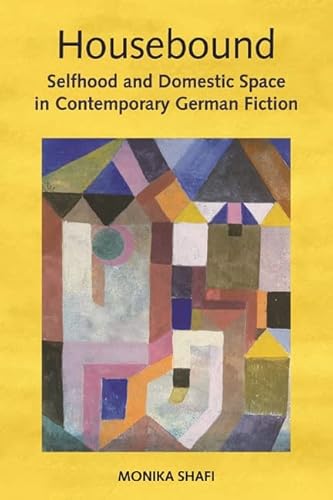 Housebound
Selfhood and Domestic Space in Contemporary German Fiction

MONIKA SHAFI